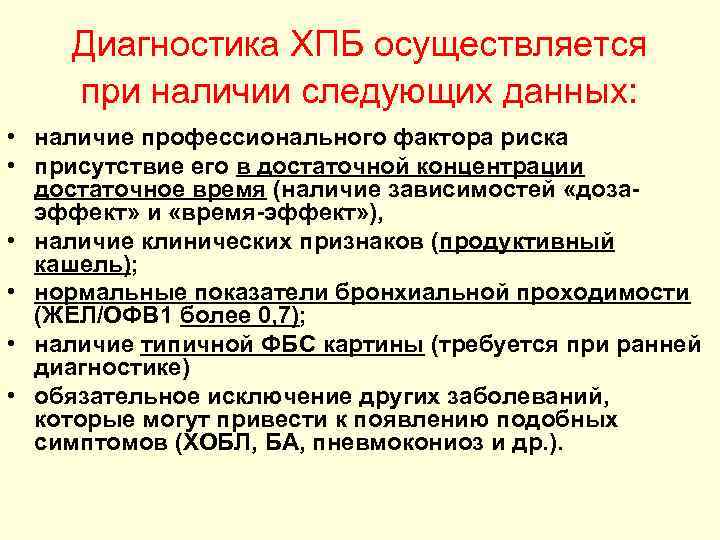 Диагностика ХПБ осуществляется при наличии следующих данных:

• наличие профессионального фактора риска
• присутствие его в достаточной концентрации достаточное время (наличие зависимостей «доза-эффект» и «время-эффект»),
• наличие клинических признаков (продуктивный кашель);
• нормальные показатели бронхиальной проходимости (ЖЕЛ/ОФВ1 более 0,7);
• наличие типичной ФБС картины (требуется при ранней диагностике)
• обязательное исключение других заболеваний, которые могут привести к появлению подобных симптомов (ХОБЛ, БА, пневмокониоз и др.).